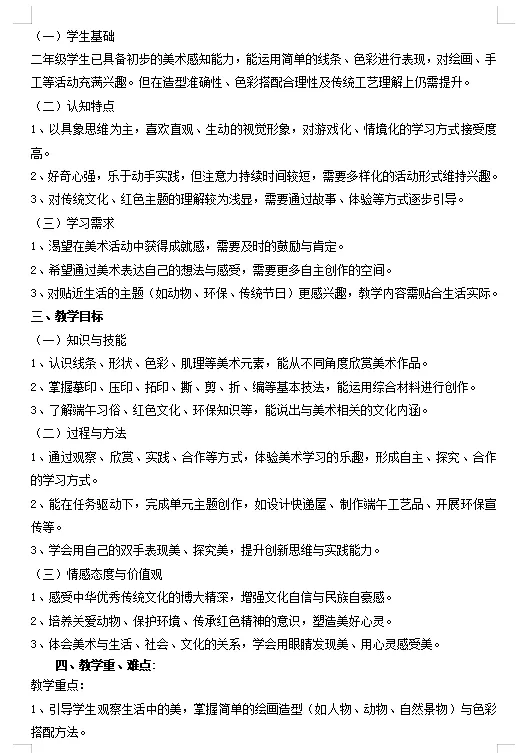 （一）学生基础

二年级学生已具备初步的美术感知能力，能运用简单的线条、色彩进行表现，对绘画、手工等活动充满兴趣。但在造型准确性、色彩搭配合理性及传统工艺理解上仍需提升。

（二）认知特点

1、以具象思维为主，喜欢直观、生动的视觉形象，对游戏化、情境化的学习方式接受度高。

2、好奇心强，乐于动手实践，但注意力持续时间较短，需要多样化的活动形式维持兴趣。

3、对传统文化、红色主题的理解较为浅显，需要通过故事、体验等方式逐步引导。

（三）学习需求

1、渴望在美术活动中获得成就感，需要及时的鼓励与肯定。

2、希望通过美术表达自己的想法与感受，需要更多自主创作的空间。

3、对贴近生活的主题（如动物、环保、传统节日）更感兴趣，教学内容需贴合生活实际。

三、教学目标

（一）知识与技能

1、认识线条、形状、色彩、肌理等美术元素，能从不同角度欣赏美术作品。

2、掌握摹印、压印、拓印、撕、剪、折、编等基本技法，能运用综合材料进行创作。

3、了解端午习俗、红色文化、环保知识等，能说出与美术相关的文化内涵。

（二）过程与方法

1、通过观察、欣赏、实践、合作等方式，体验美术学习的乐趣，形成自主、探究、合作的学习方式。

2、能在任务驱动下，完成单元主题创作，如设计快递屋、制作端午工艺品、开展环保宣传等。

3、学会用自己的双手表现美、探究美，提升创新思维与实践能力。

（三）情感态度与价值观

1、感受中华优秀传统文化的博大精深，增强文化自信与民族自豪感。

2、培养关爱动物、保护环境、传承红色精神的意识，塑造美好心灵。

3、体会美术与生活、社会、文化的关系，学会用眼睛发现美、用心灵感受美。

四、教学重、难点:

教学重点:

1、引导学生观察生活中的美，掌握简单的绘画造型（如人物、动物、自然景物）与色彩搭配方法。